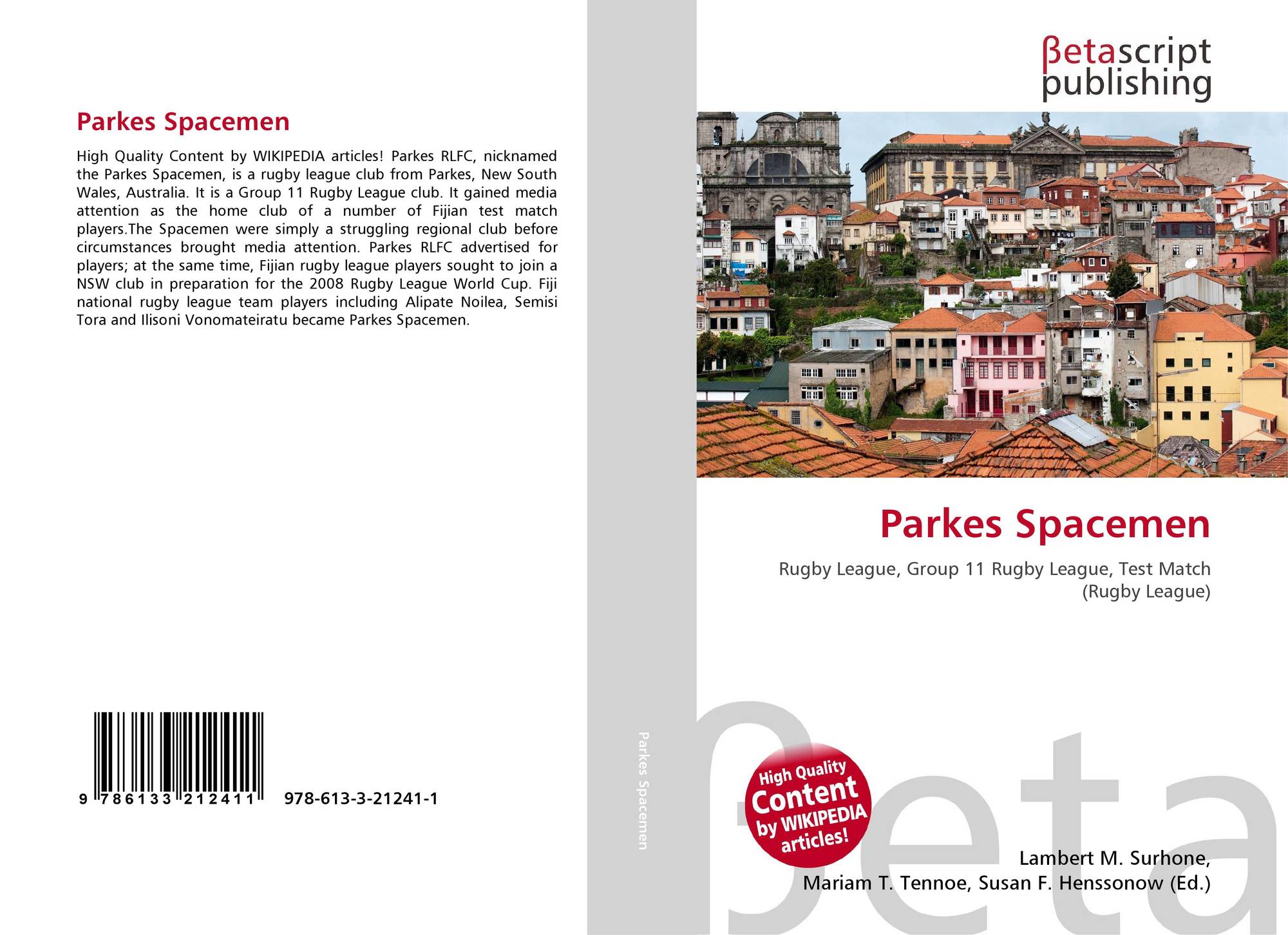 Parkes Spacemen

High Quality Content by WIKIPEDIA articles! Parkes RLFC, nicknamed the Parkes Spacemen, is a rugby league club from Parkes, New South Wales, Australia. It is a Group 11 Rugby League club. It gained media attention as the home club of a number of Fijian test match players.The Spacemen were simply a struggling regional club before circumstances brought media attention. Parkes RLFC advertised for players; at the same time, Fijian rugby league players sought to join a NSW club in preparation for the 2008 Rugby League World Cup. Fiji national rugby league team players including Alipate Noilea, Semisi Tora and Ilisoni Vonomateiratu became Parkes Spacemen.

9 786133 212411 978-613-3-21241-1

Parkes Spacemen

βetascript publishing

Parkes Spacemen

Rugby League, Group 11 Rugby League, Test Match (Rugby League)

High Quality Content by WIKIPEDIA articles!

Lambert M. Surhone,
Mariam T. Tennoe, Susan F. Henssonow (Ed.)

βeta